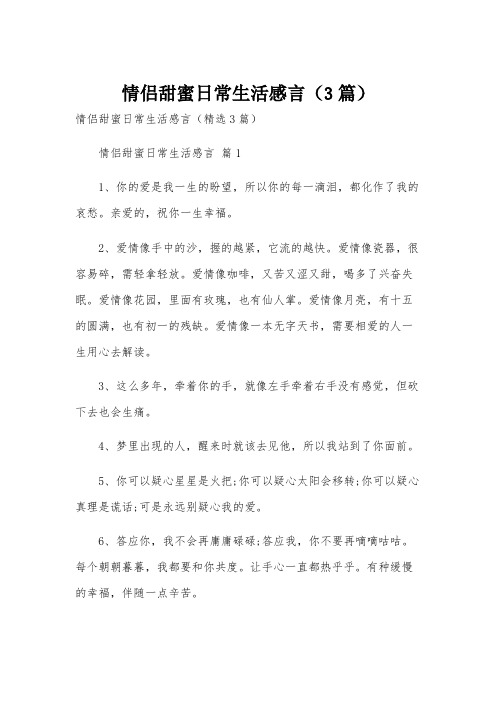 情侣甜蜜日常生活感言（3篇）

情侣甜蜜日常生活感言（精选3篇）

情侣甜蜜日常生活感言 篇1

1、你的爱是我一生的盼望，所以你的每一滴泪，都化作了我的哀愁。亲爱的，祝你一生幸福。

2、爱情像手中的沙，握的越紧，它流的越快。爱情像瓷器，很容易碎，需轻拿轻放。爱情像咖啡，又苦又涩又甜，喝多了兴奋失眠。爱情像花园，里面有玫瑰，也有仙人掌。爱情像月亮，有十五的圆满，也有初一的残缺。爱情像一本无字天书，需要相爱的人一生用心去解读。

3、这么多年，牵着你的手，就像左手牵着右手没有感觉，但砍下去也会生痛。

4、梦里出现的人，醒来时就该去见他，所以我站到了你面前。

5、你可以疑心星星是火把;你可以疑心太阳会移转;你可以疑心真理是谎话;可是永远别疑心我的爱。

6、答应你，我不会再庸庸碌碌;答应我，你不要再嘀嘀咕咕。每个朝朝暮暮，我都要和你共度。让手心一直都热乎乎。有种缓慢的幸福，伴随一点辛苦。